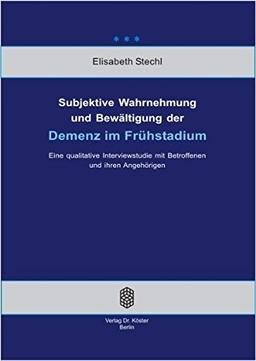 Elisabeth Stechl

Subjektive Wahrnehmung und Bewältigung der Demenz im Frühstadium

Eine qualitative Interviewstudie mit Betroffenen und ihren Angehörigen

Verlag Dr. Köster Berlin